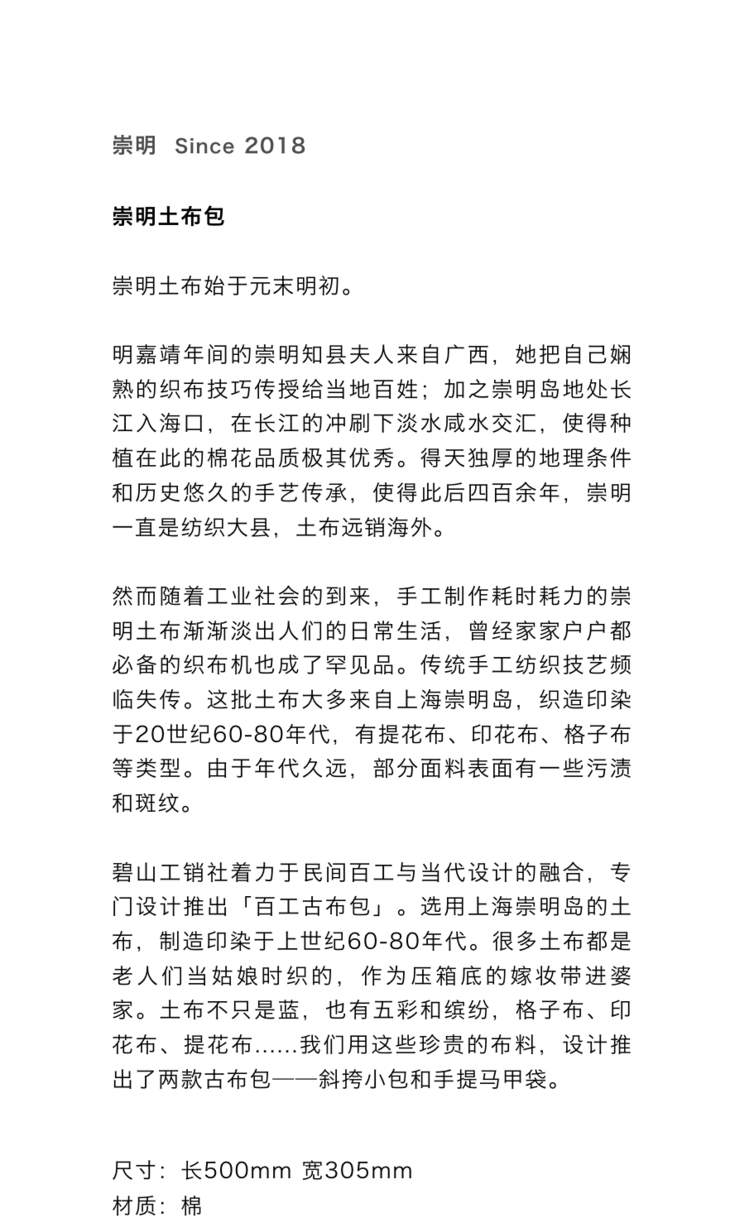 崇明 Since 2018

崇明土布包

崇明土布始于元末明初。

明嘉靖年间的崇明知县夫人来自广西，她把自己娴熟的织布技巧传授给当地百姓；加之崇明岛地处长江入海口，在长江的冲刷下淡水咸水交汇，使得种植在此的棉花品质极其优秀。得天独厚的地理条件和历史悠久的手艺传承，使得此后四百余年，崇明一直是纺织大县，土布远销海外。

然而随着工业社会的到来，手工制作耗时耗力的崇明土布渐渐淡出人们的日常生活，曾经家家户户都必备的织布机也成了罕见品。传统手工纺织技艺频临失传。这批土布大多来自上海崇明岛，织造印染于20世纪60-80年代，有提花布、印花布、格子布等类型。由于年代久远，部分面料表面有一些污渍和斑纹。

碧山工销社着力于民间百工与当代设计的融合，专门设计推出「百工古布包」。选用上海崇明岛的土布，制造印染于上世纪60-80年代。很多土布都是老人们当姑娘时织的，作为压箱底的嫁妆带进婆家。土布不只是蓝，也有五彩和缤纷，格子布、印花布、提花布......我们用这些珍贵的布料，设计推出了两款古布包——斜挎小包和手提马甲袋。

尺寸：长500mm 宽305mm
材质：棉